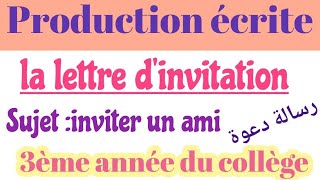 Production écrite

la lettre d'invitation

Sujet :inviter un ami

رسالة دعوة

3ème année du collège